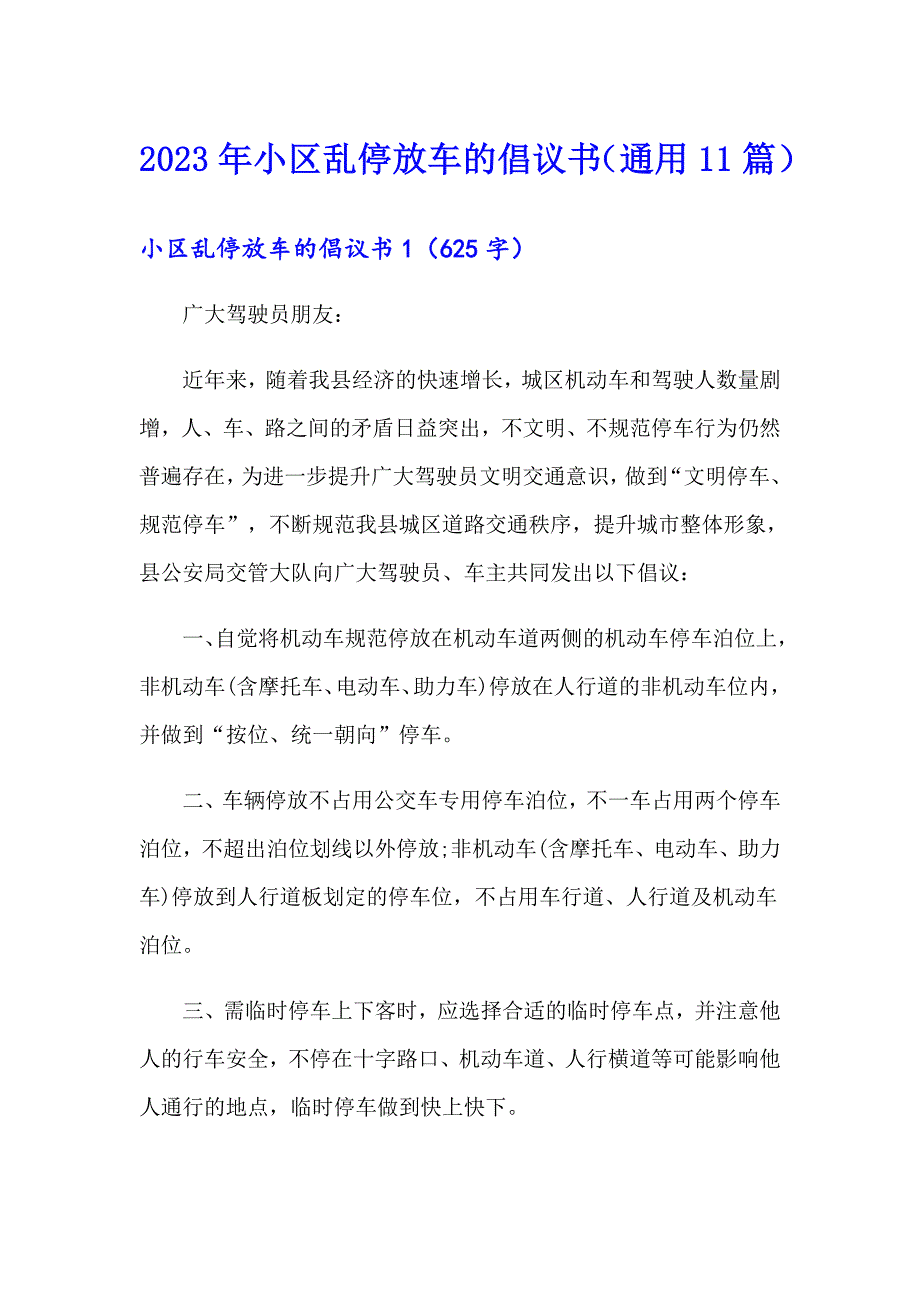 2023年小区乱停放车的倡议书（通用11篇）

小区乱停放车的倡议书1（625字）

广大驾驶员朋友：

近年来，随着我县经济的快速增长，城区机动车和驾驶人数量剧增，人、车、路之间的矛盾日益突出，不文明、不规范停车行为仍然普遍存在，为进一步提升广大驾驶员文明交通意识，做到“文明停车、规范停车”，不断规范我县城区道路交通秩序，提升城市整体形象，县公安局交管大队向广大驾驶员、车主共同发出以下倡议：

一、自觉将机动车规范停放在机动车道两侧的机动车停车泊位上，非机动车(含摩托车、电动车、助力车)停放在人行道的非机动车位内，并做到“按位、统一朝向”停车。

二、车辆停放不占用公交车专用停车泊位，不一车占用两个停车泊位，不超出泊位划线以外停放;非机动车(含摩托车、电动车、助力车)停放到人行道板划定的停车位，不占用车行道、人行道及机动车泊位。

三、需临时停车上下客时，应选择合适的临时停车点，并注意他人的行车安全，不停在十字路口、机动车道、人行横道等可能影响他人通行的地点，临时停车做到快上快下。